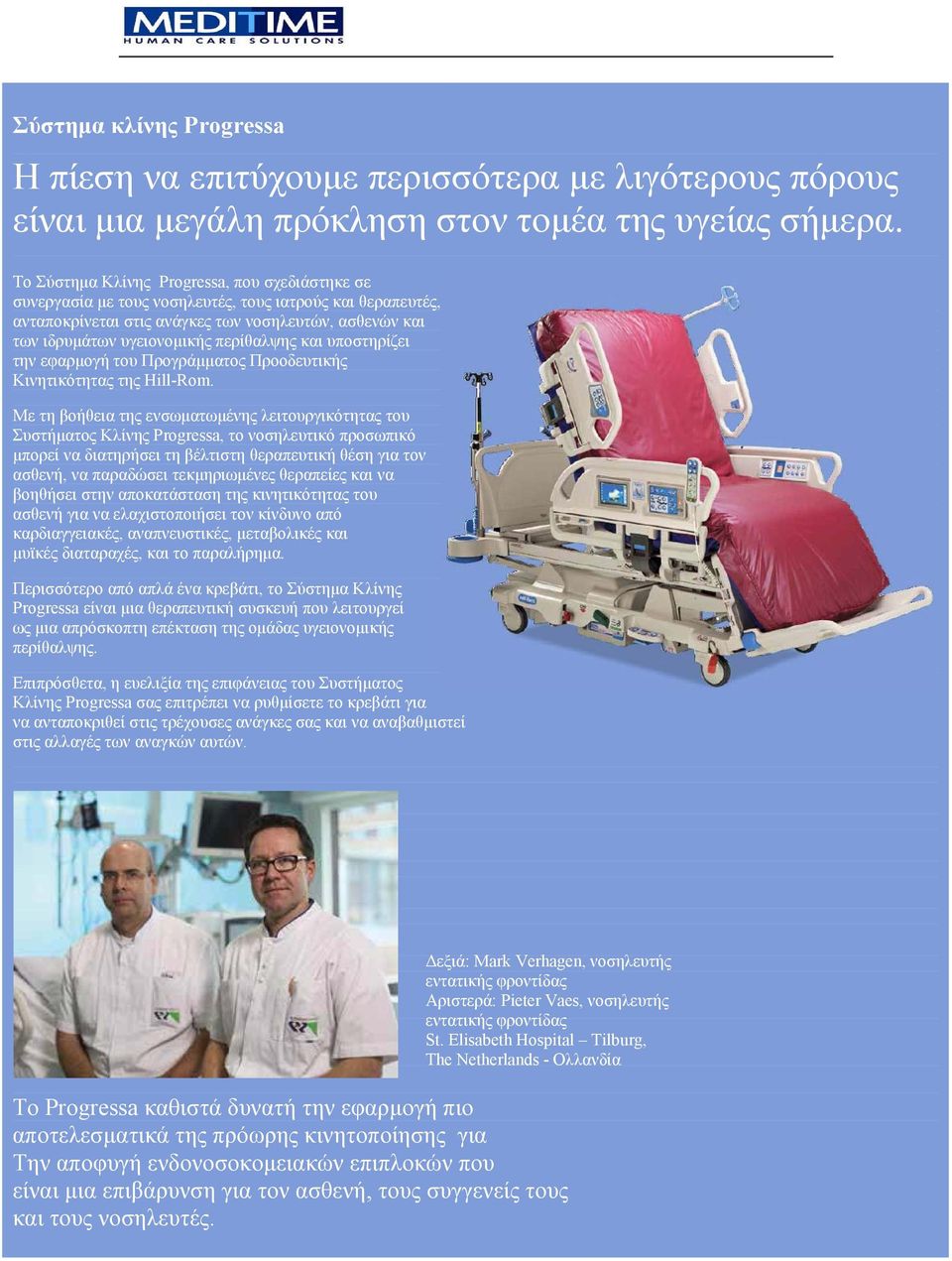 MEDITIME
HUMAN CARE SOLUTIONS

Σύστημα κλίνης Progressa

Η πίεση να επιτύχουμε περισσότερα με λιγότερους πόρους είναι μια μεγάλη πρόκληση στον τομέα της υγείας σήμερα.

Το Σύστημα Κλίνης Progressa, που σχεδιάστηκε σε συνεργασία με τους νοσηλευτές, τους ιατρούς και θεραπευτές, ανταποκρίνεται στις ανάγκες των νοσηλευτών, ασθενών και των ιδρυμάτων υγειονομικής περίθαλψης και υποστηρίζει την εφαρμογή του Προγράμματος Προοδευτικής Κινητικότητας της Hill-Rom.

Με τη βοήθεια της ενσωματωμένης λειτουργικότητας του Συστήματος Κλίνης Progressa, το νοσηλευτικό προσωπικό μπορεί να διατηρήσει τη βέλτιστη θεραπευτική θέση για τον ασθενή, να παραδώσει τεκμηριωμένες θεραπείες και να βοηθήσει στην αποκατάσταση της κινητικότητας του ασθενή για να ελαχιστοποιήσει τον κίνδυνο από καρδιαγγειακές, αναπνευστικές, μεταβολικές και μυϊκές διαταραχές, και το παραλήρημα.

Περισσότερο από απλά ένα κρεβάτι, το Σύστημα Κλίνης Progressa είναι μια θεραπευτική συσκευή που λειτουργεί ως μια απρόσκοπτη επέκταση της ομάδας υγειονομικής περίθαλψης.

Επιπρόσθετα, η ευελιξία της επιφάνειας του Συστήματος Κλίνης Progressa σας επιτρέπει να ρυθμίσετε το κρεβάτι για να ανταποκριθεί στις τρέχουσες ανάγκες σας και να αναβαθμιστεί στις αλλαγές των αναγκών αυτών.

Δεξιά: Mark Verhagen, νοσηλευτής εντατικής φροντίδας
Αριστερά: Pieter Vaes, νοσηλευτής εντατικής φροντίδας
St. Elisabeth Hospital – Tilburg, The Netherlands - Ολλανδία

Το Progressa καθιστά δυνατή την εφαρμογή πιο αποτελεσματικά της πρόωρης κινητοποίησης για Την αποφυγή ενδονοσοκομειακών επιπλοκών που είναι μια επιβάρυνση για τον ασθενή, τους συγγενείς τους και τους νοσηλευτές.